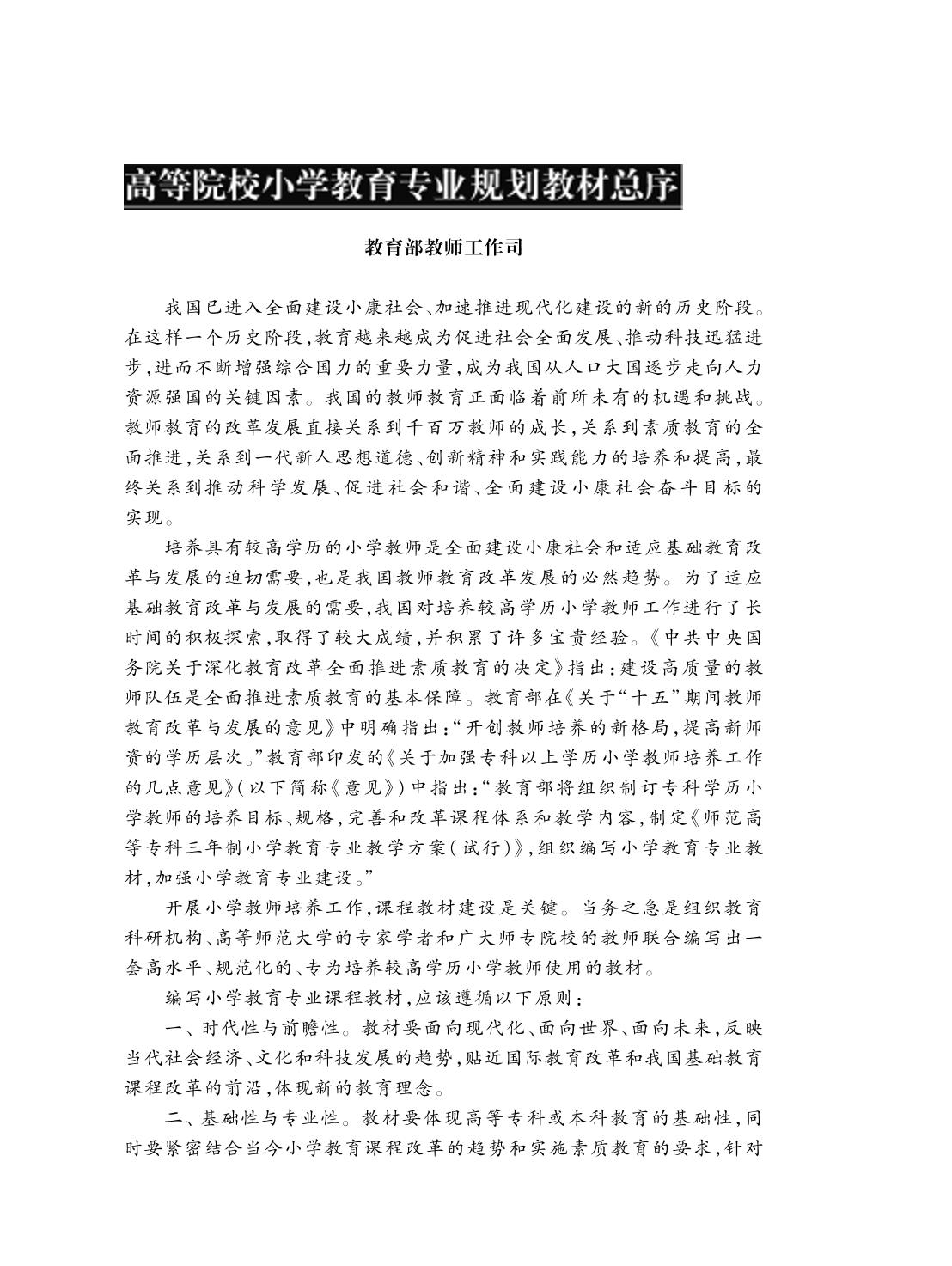 高等院校小学教育专业规划教材总序

教育部教师工作司

我国已进入全面建设小康社会、加速推进现代化建设的新的历史阶段。在这样一个历史阶段,教育越来越成为促进社会全面发展、推动科技迅猛进步,进而不断增强综合国力的重要力量,成为我国从人口大国逐步走向人力资源强国的关键因素。我国的教师教育正面临着前所未有的机遇和挑战。教师教育的改革发展直接关系到千百万教师的成长,关系到素质教育的全面推进,关系到一代新人思想道德、创新精神和实践能力的培养和提高,最终关系到推动科学发展、促进社会和谐、全面建设小康社会奋斗目标的实现。

培养具有较高学历的小学教师是全面建设小康社会和适应基础教育改革与发展的迫切需要,也是我国教师教育改革发展的必然趋势。为了适应基础教育改革与发展的需要,我国对培养较高学历小学教师工作进行了长时间的积极探索,取得了较大成绩,并积累了许多宝贵经验。《中共中央国务院关于深化教育改革全面推进素质教育的决定》指出:建设高质量的教师队伍是全面推进素质教育的基本保障。教育部在《关于“十五”期间教师教育改革与发展的意见》中明确指出:“开创教师培养的新格局,提高新师资的学历层次。”教育部印发的《关于加强专科以上学历小学教师培养工作的几点意见》(以下简称《意见》)中指出:“教育部将组织制订专科学历小学教师的培养目标、规格,完善和改革课程体系和教学内容,制定《师范高等专科三年制小学教育专业教学方案(试行)》,组织编写小学教育专业教材,加强小学教育专业建设。”

开展小学教师培养工作,课程教材建设是关键。当务之急是组织教育科研机构、高等师范大学的专家学者和广大师专院校的教师联合编写出一套高水平、规范化的、专为培养较高学历小学教师使用的教材。

编写小学教育专业课程教材,应该遵循以下原则:

一、时代性与前瞻性。教材要面向现代化、面向世界、面向未来,反映当代社会经济、文化和科技发展的趋势,贴近国际教育改革和我国基础教育课程改革的前沿,体现新的教育理念。

二、基础性与专业性。教材要体现高等专科或本科教育的基础性,同时要紧密结合当今小学教育课程改革的趋势和实施素质教育的要求,针对